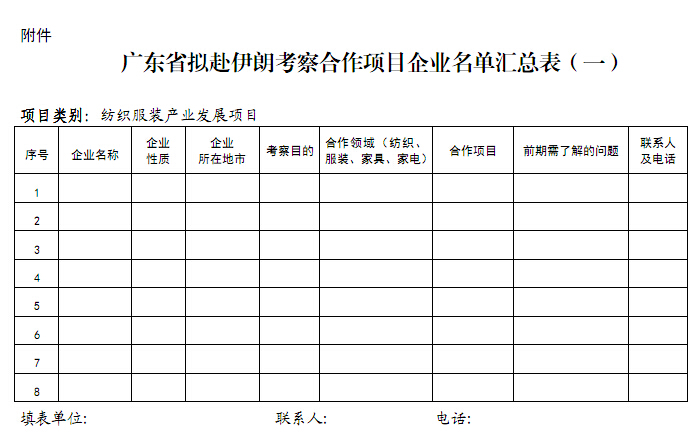 附件

广东省拟赴伊朗考察合作项目企业名单汇总表（一）

项目类别：纺织服装产业发展项目

| 序号 | 企业名称 | 企业性质 | 企业所在地市 | 考察目的 | 合作领域（纺织、服装、家具、家电） | 合作项目 | 前期需了解的问题 | 联系人及电话 |
|---|---|---|---|---|---|---|---|---|
| 1 | | | | | | | | |
| 2 | | | | | | | | |
| 3 | | | | | | | | |
| 4 | | | | | | | | |
| 5 | | | | | | | | |
| 6 | | | | | | | | |
| 7 | | | | | | | | |
| 8 | | | | | | | | |

填表单位：　　　　联系人：　　　　电话：